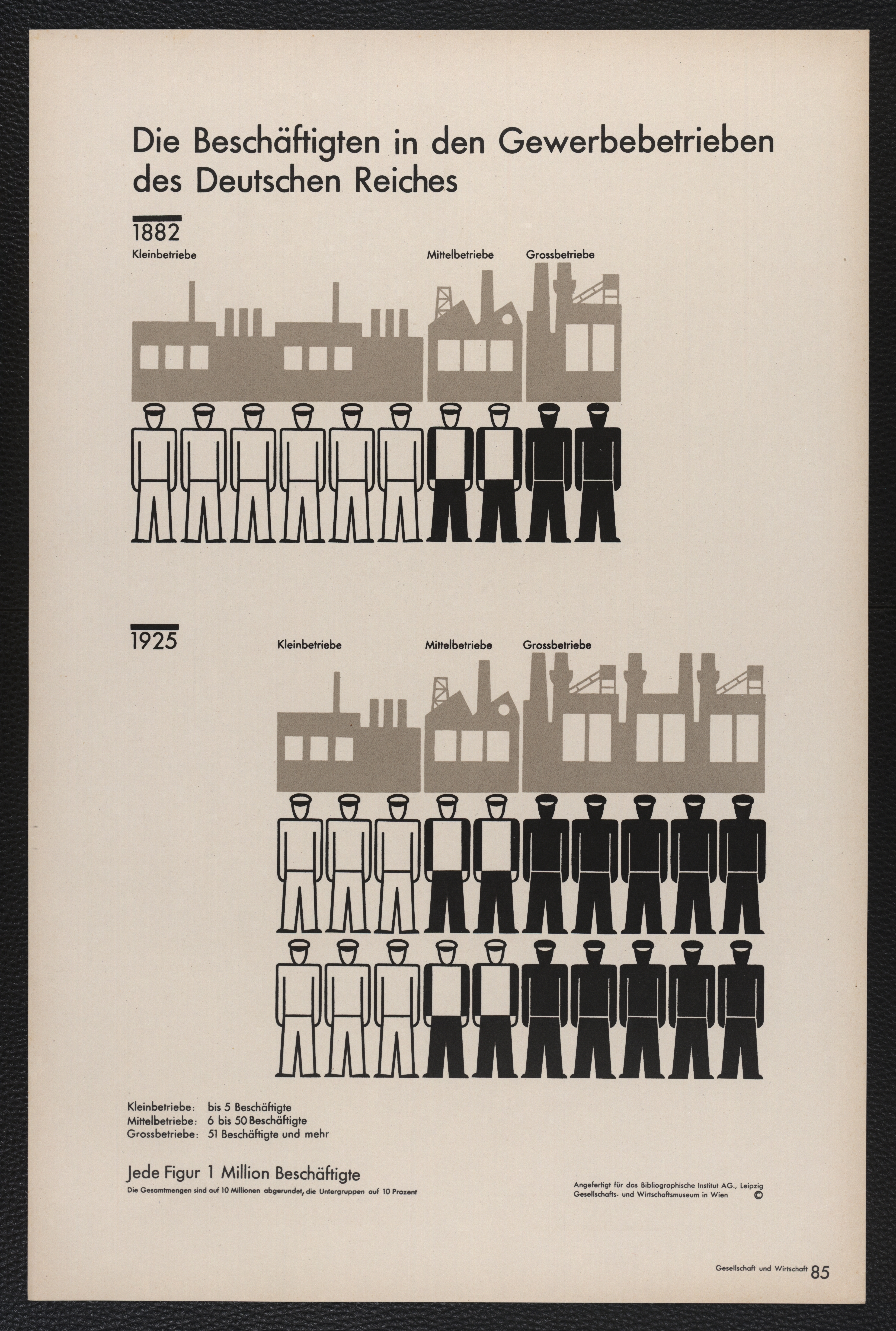 Die Beschäftigten in den Gewerbebetrieben des Deutschen Reiches

1882

Kleinbetriebe

Mittelbetriebe

Grossbetriebe

1925

Kleinbetriebe

Mittelbetriebe

Grossbetriebe

Kleinbetriebe: bis 5 Beschäftigte
Mittelbetriebe: 6 bis 50 Beschäftigte
Grossbetriebe: 51 Beschäftigte und mehr

Jede Figur 1 Million Beschäftigte
Die Gesamtmengen sind auf 10 Millionen abgerundet, die Untergruppen auf 10 Prozent

Angefertigt für das Bibliographische Institut AG., Leipzig
Gesellschafts- und Wirtschaftsmuseum in Wien ©

Gesellschaft und Wirtschaft 85